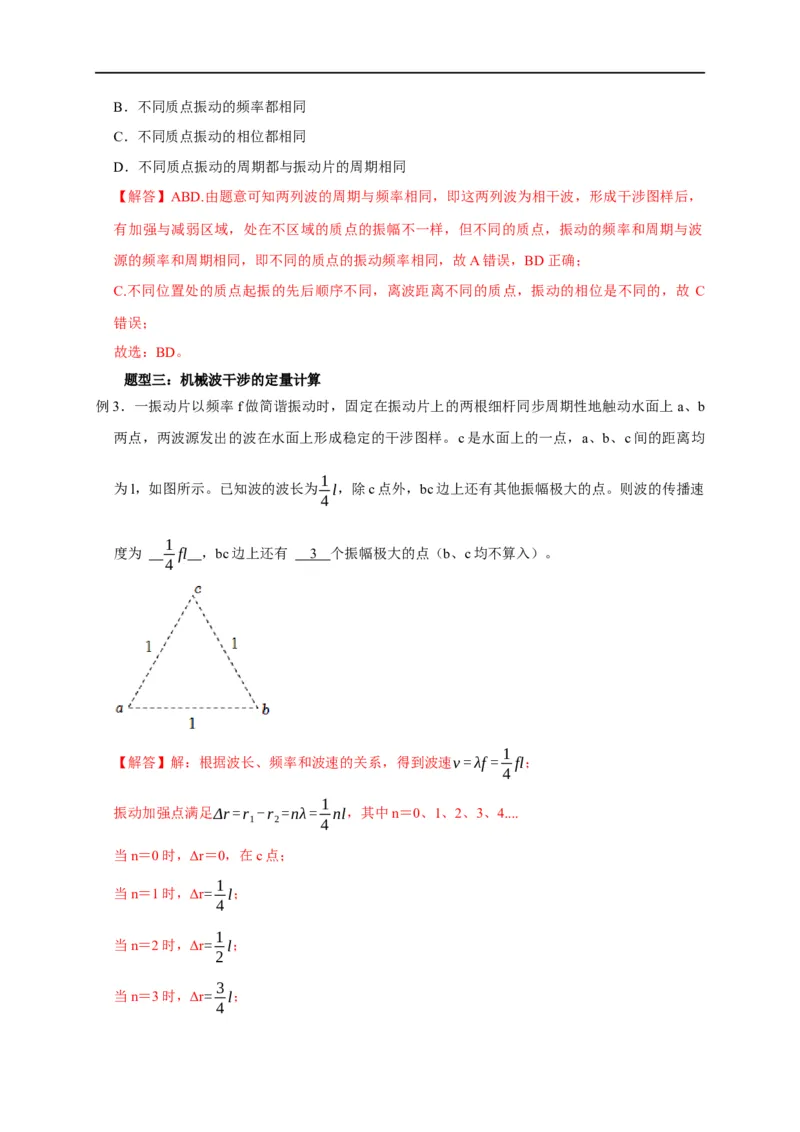 B．不同质点振动的频率都相同

C．不同质点振动的相位都相同

D．不同质点振动的周期都与振动片的周期相同

【解答】ABD.由题意可知两列波的周期与频率相同，即这两列波为相干波，形成干涉图样后，有加强与减弱区域，处在不区域的质点的振幅不一样，但不同的质点，振动的频率和周期与波源的频率和周期相同，即不同的质点的振动频率相同，故 A 错误，BD 正确；

C.不同位置处的质点起振的先后顺序不同，离波距离不同的质点，振动的相位是不同的，故 C 错误；

故选：BD。

题型三：机械波干涉的定量计算

例 3．一振动片以频率 f 做简谐振动时，固定在振动片上的两根细杆同步周期性地触动水面上 a、b 两点，两波源发出的波在水面上形成稳定的干涉图样。c 是水面上的一点，a、b、c 间的距离均为 l，如图所示。已知波的波长为$\frac{1}{4}l$，除 c 点外，bc 边上还有其他振幅极大的点。则波的传播速度为 $\frac{1}{4}fl$，bc 边上还有 3 个振幅极大的点（b、c 均不算入）。

c

1

1

a

1

b

【解答】解：根据波长、频率和波速的关系，得到波速$v=\lambda f=\frac{1}{4}fl$；

振动加强点满足$\Delta r=r_1-r_2=n\lambda=\frac{1}{4}nl$，其中 n＝0、1、2、3、4....

当 n＝0 时，Δr＝0，在 c 点；

当 n＝1 时，Δr=$\frac{1}{4}l$；

当 n＝2 时，Δr=$\frac{1}{2}l$；

当 n＝3 时，Δr=$\frac{3}{4}l$；